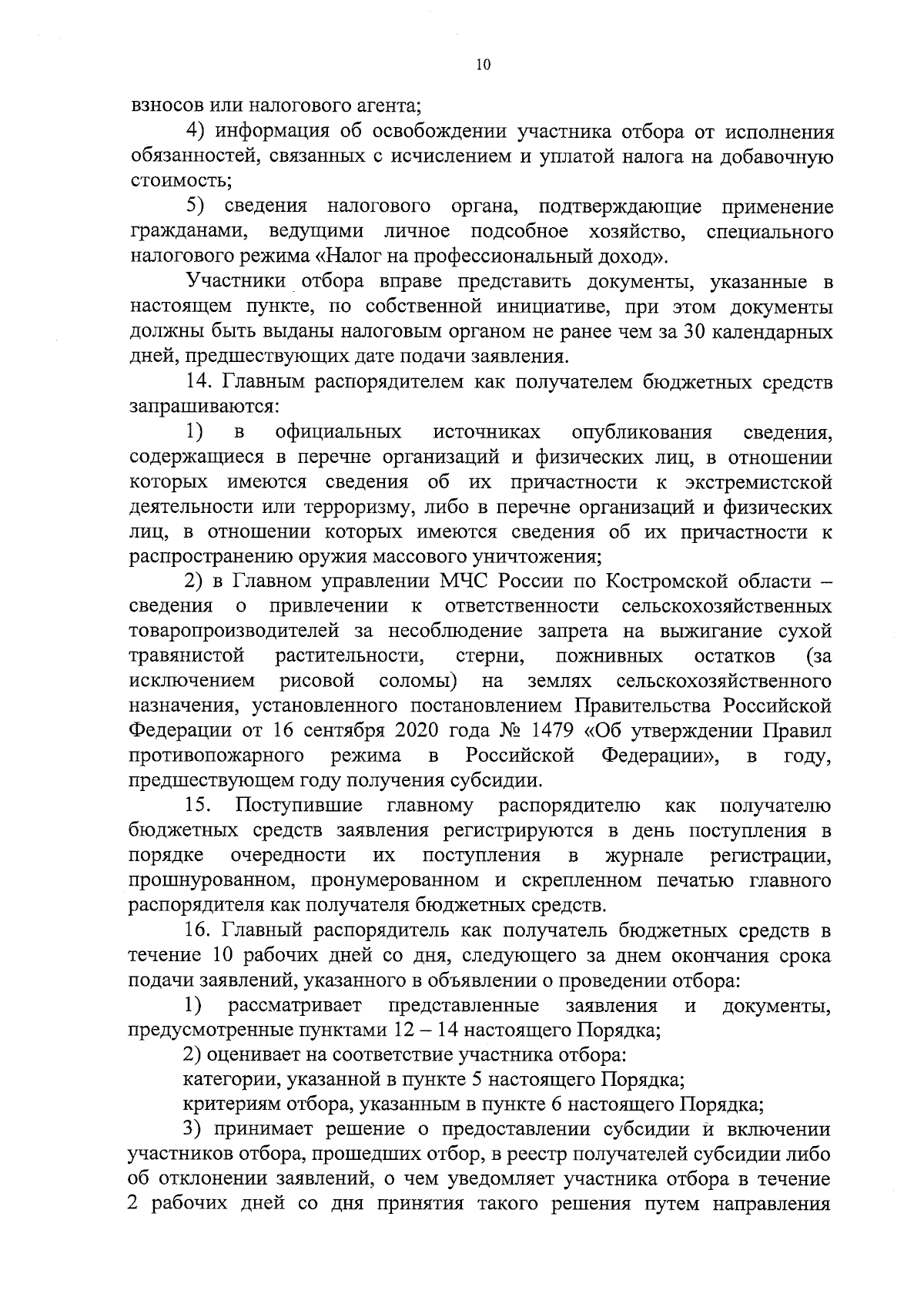 10

взносов или налогового агента;

4) информация об освобождении участника отбора от исполнения обязанностей, связанных с исчислением и уплатой налога на добавочную стоимость;

5) сведения налогового органа, подтверждающие применение гражданами, ведущими личное подсобное хозяйство, специального налогового режима «Налог на профессиональный доход».

Участники отбора вправе представить документы, указанные в настоящем пункте, по собственной инициативе, при этом документы должны быть выданы налоговым органом не ранее чем за 30 календарных дней, предшествующих дате подачи заявления.

14. Главным распорядителем как получателем бюджетных средств запрашиваются:

1) в официальных источниках опубликования сведения, содержащиеся в перечне организаций и физических лиц, в отношении которых имеются сведения об их причастности к экстремистской деятельности или терроризму, либо в перечне организаций и физических лиц, в отношении которых имеются сведения об их причастности к распространению оружия массового уничтожения;

2) в Главном управлении МЧС России по Костромской области – сведения о привлечении к ответственности сельскохозяйственных товаропроизводителей за несоблюдение запрета на выжигание сухой травянистой растительности, стерни, пожнивных остатков (за исключением рисовой соломы) на землях сельскохозяйственного назначения, установленного постановлением Правительства Российской Федерации от 16 сентября 2020 года № 1479 «Об утверждении Правил противопожарного режима в Российской Федерации», в году, предшествующем году получения субсидии.

15. Поступившие главному распорядителю как получателю бюджетных средств заявления регистрируются в день поступления в порядке очередности их поступления в журнале регистрации, прошнурованном, пронумерованном и скрепленном печатью главного распорядителя как получателя бюджетных средств.

16. Главный распорядитель как получатель бюджетных средств в течение 10 рабочих дней со дня, следующего за днем окончания срока подачи заявлений, указанного в объявлении о проведении отбора:

1) рассматривает представленные заявления и документы, предусмотренные пунктами 12 – 14 настоящего Порядка;

2) оценивает на соответствие участника отбора:

категории, указанной в пункте 5 настоящего Порядка;

критериям отбора, указанным в пункте 6 настоящего Порядка;

3) принимает решение о предоставлении субсидии и включении участников отбора, прошедших отбор, в реестр получателей субсидии либо об отклонении заявлений, о чем уведомляет участника отбора в течение 2 рабочих дней со дня принятия такого решения путем направления